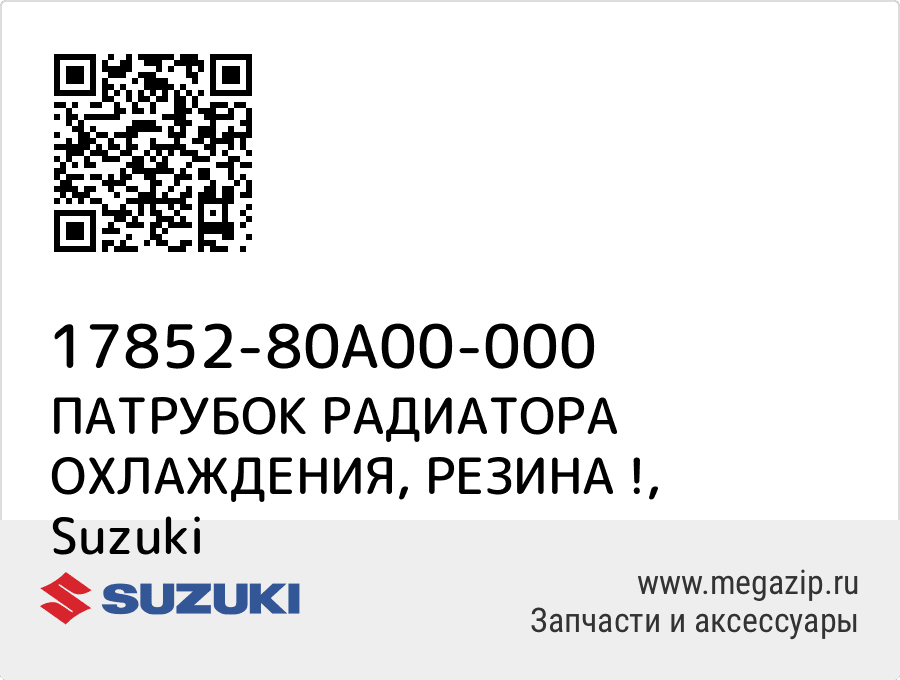 17852-80A00-000
ПАТРУБОК РАДИАТОРА ОХЛАЖДЕНИЯ, РЕЗИНА !, Suzuki

SUZUKI

www.megazip.ru
Запчасти и аксессуары